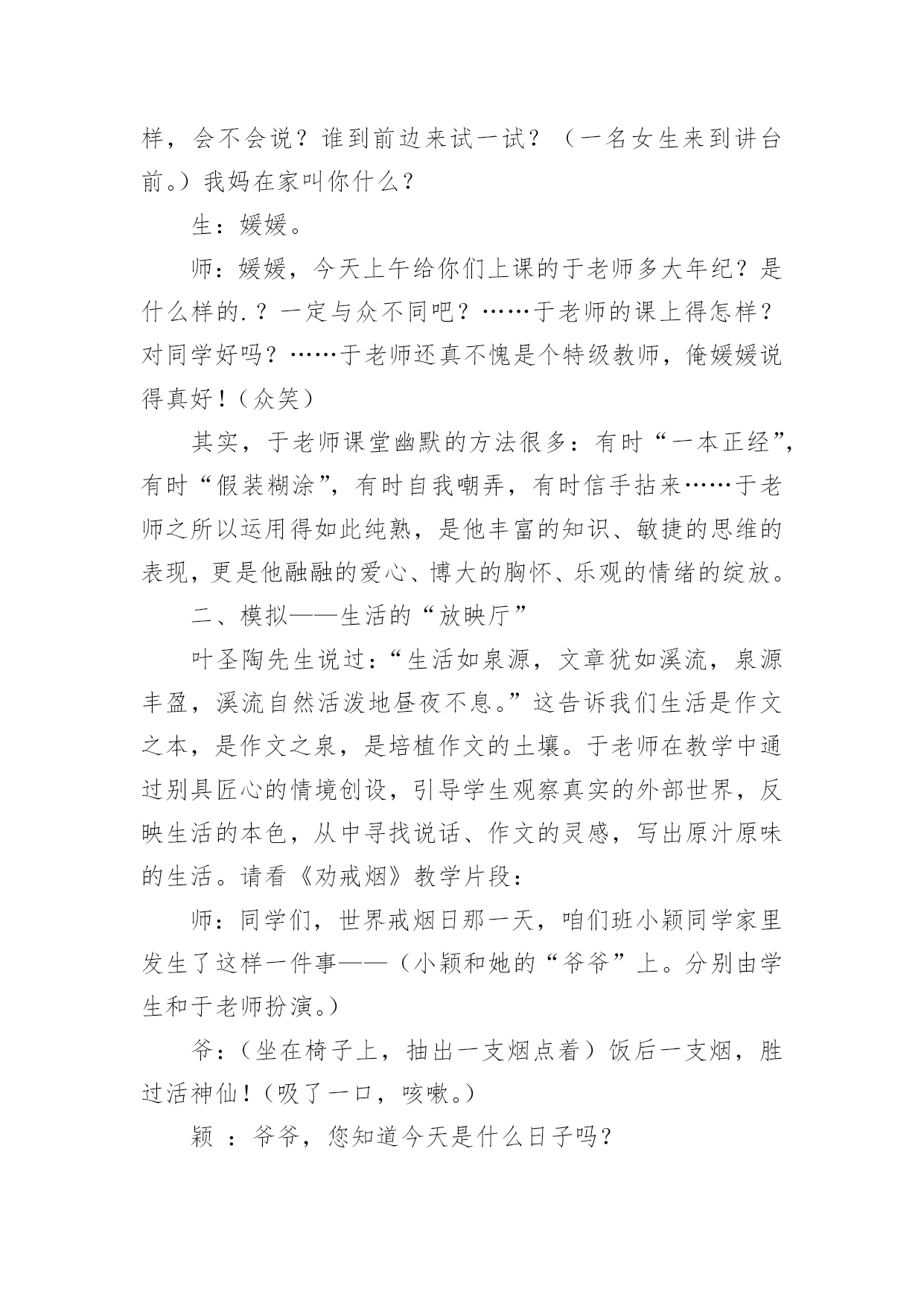 样，会不会说？谁到前边来试一试？（一名女生来到讲台前。）我妈在家叫你什么？

生：媛媛。

师：媛媛，今天上午给你们上课的于老师多大年纪？是什么样的.？一定与众不同吧？……于老师的课上得怎样？对同学好吗？……于老师还真不愧是个特级教师，俺媛媛说得真好！（众笑）

其实，于老师课堂幽默的方法很多：有时“一本正经”，有时“假装糊涂”，有时自我嘲弄，有时信手拈来……于老师之所以运用得如此纯熟，是他丰富的知识、敏捷的思维的表现，更是他融融的爱心、博大的胸怀、乐观的情绪的绽放。

二、模拟——生活的“放映厅”

叶圣陶先生说过：“生活如泉源，文章犹如溪流，泉源丰盈，溪流自然活泼地昼夜不息。”这告诉我们生活是作文之本，是作文之泉，是培植作文的土壤。于老师在教学中通过别具匠心的情境创设，引导学生观察真实的外部世界，反映生活的本色，从中寻找说话、作文的灵感，写出原汁原味的生活。请看《劝戒烟》教学片段：

师：同学们，世界戒烟日那一天，咱们班小颖同学家里发生了这样一件事——（小颖和她的“爷爷”上。分别由学生和于老师扮演。）

爷：（坐在椅子上，抽出一支烟点着）饭后一支烟，胜过活神仙！（吸了一口，咳嗽。）

颖 ：爷爷，您知道今天是什么日子吗？